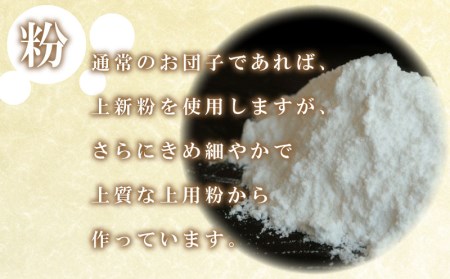 粉

通常のお団子であれば、
上新粉を使用しますが、
さらにきめ細やかで
上質な上用粉から
作っています。